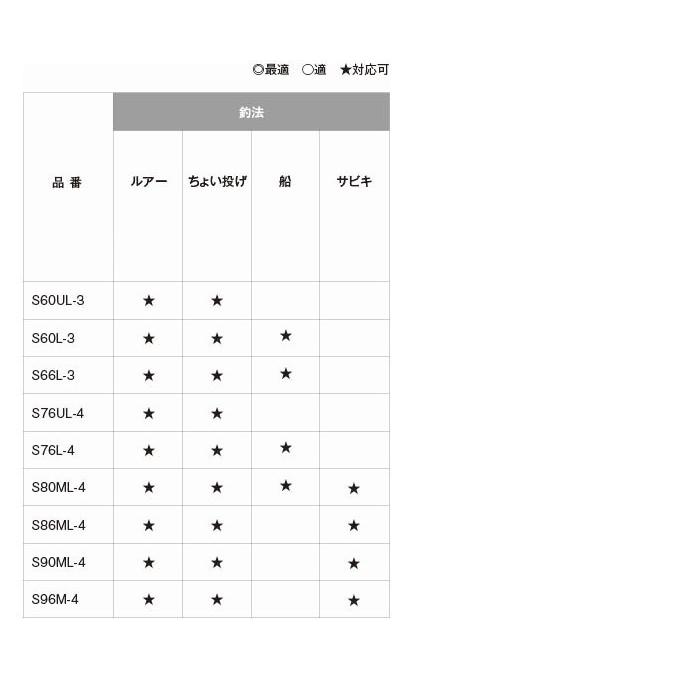 ◎最適　○適　★対応可

| 品 番 | 釣法 | | | |
|---|---|---|---|---|
| | ルアー | ちょい投げ | 船 | サビキ |
| S60UL-3 | ★ | ★ | | |
| S60L-3 | ★ | ★ | ★ | |
| S66L-3 | ★ | ★ | ★ | |
| S76UL-4 | ★ | ★ | | |
| S76L-4 | ★ | ★ | ★ | |
| S80ML-4 | ★ | ★ | ★ | ★ |
| S86ML-4 | ★ | ★ | | ★ |
| S90ML-4 | ★ | ★ | | ★ |
| S96M-4 | ★ | ★ | | ★ |